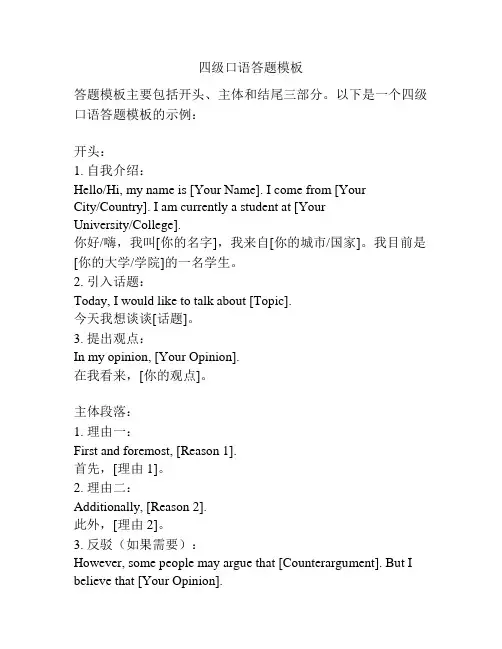 四级口语答题模板

答题模板主要包括开头、主体和结尾三部分。以下是一个四级口语答题模板的示例：

开头：
1. 自我介绍：
Hello/Hi, my name is [Your Name]. I come from [Your City/Country]. I am currently a student at [Your University/College].
你好/嗨，我叫[你的名字]，我来自[你的城市/国家]。我目前是[你的大学/学院]的一名学生。
2. 引入话题：
Today, I would like to talk about [Topic].
今天我想谈谈[话题]。
3. 提出观点：
In my opinion, [Your Opinion].
在我看来，[你的观点]。

主体段落：
1. 理由一：
First and foremost, [Reason 1].
首先，[理由 1]。
2. 理由二：
Additionally, [Reason 2].
此外，[理由 2]。
3. 反驳（如果需要）：
However, some people may argue that [Counterargument]. But I believe that [Your Opinion].